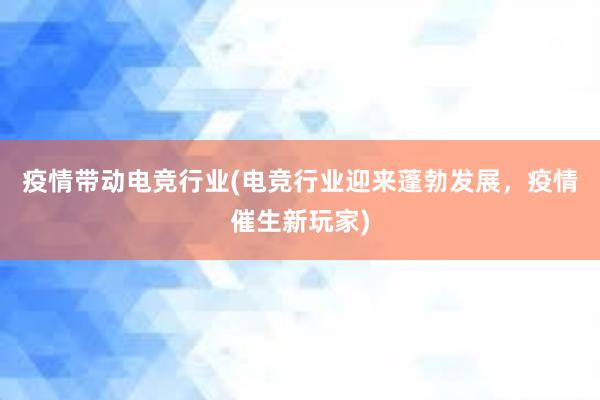 疫情带动电竞行业(电竞行业迎来蓬勃发展，疫情催生新玩家)